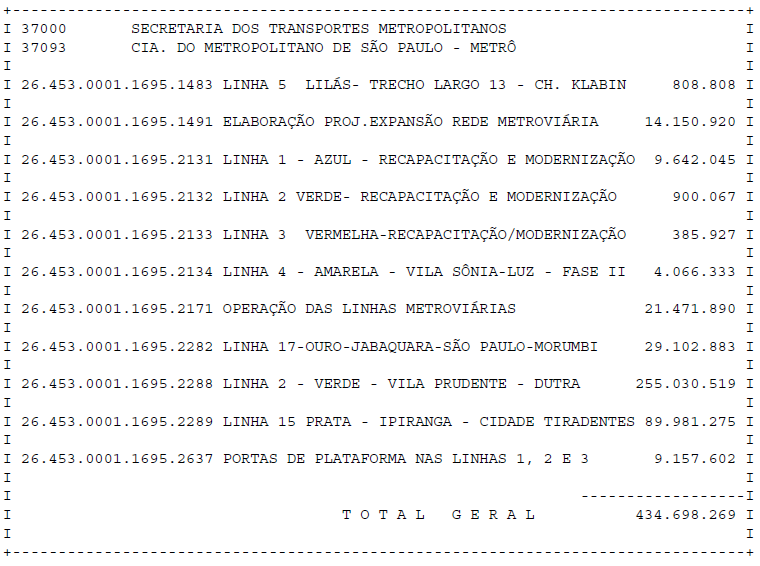 I 37000 SECRETARIA DOS TRANSPORTES METROPOLITANOS I
I 37093 CIA. DO METROPOLITANO DE SÃO PAULO - METRÔ I
I I
I 26.453.0001.1695.1483 LINHA 5 LILÁS- TRECHO LARGO 13 - CH. KLABIN 808.808 I
I I
I 26.453.0001.1695.1491 ELABORAÇÃO PROJ.EXPANSÃO REDE METROVIÁRIA 14.150.920 I
I I
I 26.453.0001.1695.2131 LINHA 1 - AZUL - RECAPACITAÇÃO E MODERNIZAÇÃO 9.642.045 I
I I
I 26.453.0001.1695.2132 LINHA 2 VERDE- RECAPACITAÇÃO E MODERNIZAÇÃO 900.067 I
I I
I 26.453.0001.1695.2133 LINHA 3 VERMELHA-RECAPACITAÇÃO/MODERNIZAÇÃO 385.927 I
I I
I 26.453.0001.1695.2134 LINHA 4 - AMARELA - VILA SÔNIA-LUZ - FASE II 4.066.333 I
I I
I 26.453.0001.1695.2171 OPERAÇÃO DAS LINHAS METROVIÁRIAS 21.471.890 I
I I
I 26.453.0001.1695.2282 LINHA 17-OURO-JABAQUARA-SÃO PAULO-MORUMBI 29.102.883 I
I I
I 26.453.0001.1695.2288 LINHA 2 - VERDE - VILA PRUDENTE - DUTRA 255.030.519 I
I I
I 26.453.0001.1695.2289 LINHA 15 PRATA - IPIRANGA - CIDADE TIRADENTES 89.981.275 I
I I
I 26.453.0001.1695.2637 PORTAS DE PLATAFORMA NAS LINHAS 1, 2 E 3 9.157.602 I
I I
I ------------------I
I T O T A L G E R A L 434.698.269 I
I I